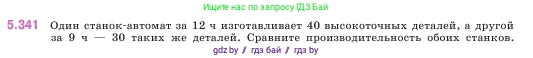 Ищите нас по запросу ГДЗ Бай

5.341 Один станок-автомат за 12 ч изготавливает 40 высокоточных деталей, а другой за 9 ч — 30 таких же деталей. Сравните производительность обоих станков.

gdz by / гдз бай / гдз by